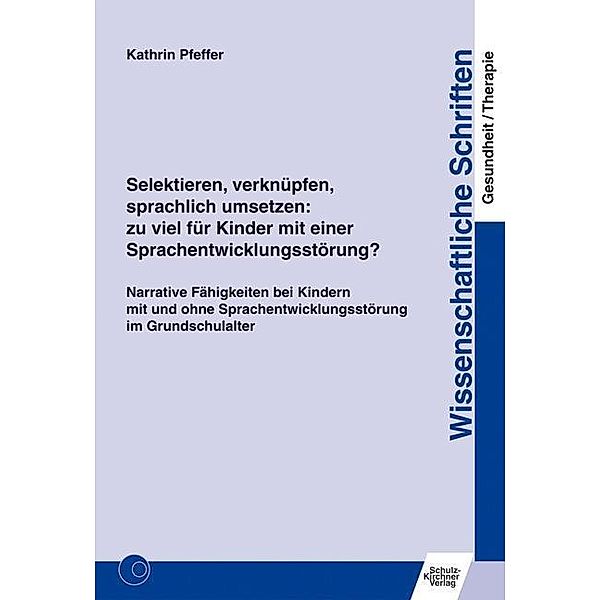 Kathrin Pfeffer

Selektieren, verknüpfen, sprachlich umsetzen: zu viel für Kinder mit einer Sprachentwicklungsstörung?

Narrative Fähigkeiten bei Kindern mit und ohne Sprachentwicklungsstörung im Grundschulalter

Wissenschaftliche Schriften

Gesundheit / Therapie

Schulz-Kirchner Verlag